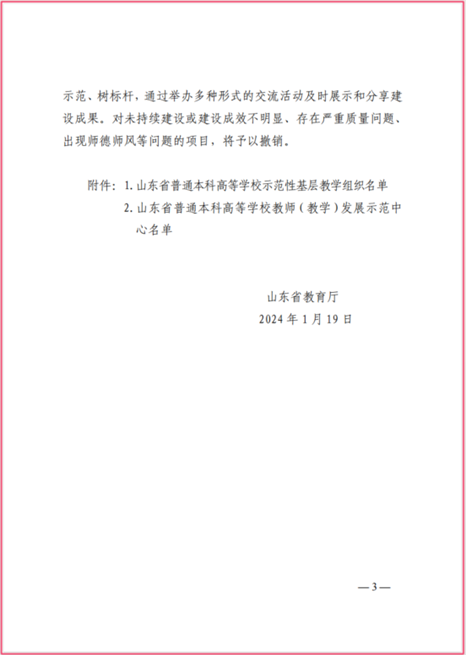 示范、树标杆，通过举办多种形式的交流活动及时展示和分享建设成果。对未持续建设或建设成效不明显、存在严重质量问题、出现师德师风等问题的项目，将予以撤销。

附件：1. 山东省普通本科高等学校示范性基层教学组织名单
2. 山东省普通本科高等学校教师（教学）发展示范中心名单

山东省教育厅
2024 年 1 月 19 日

— 3 —